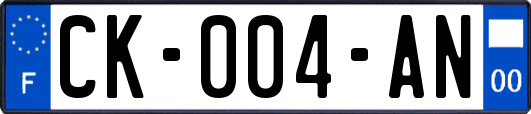 F

CK-004-AN

00